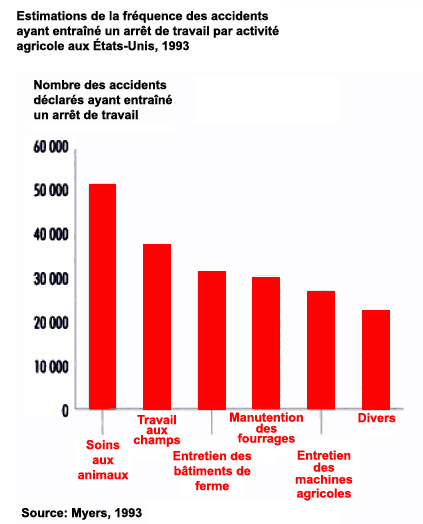 Estimations de la fréquence des accidents ayant entraîné un arrêt de travail par activité agricole aux États-Unis, 1993

Nombre des accidents déclarés ayant entraîné un arrêt de travail

60 000
50 000
40 000
30 000
20 000
10 000
0

Soins aux animaux
Travail aux champs
Entretien des bâtiments de ferme
Manutention des fourrages
Entretien des machines agricoles
Divers

Source: Myers, 1993